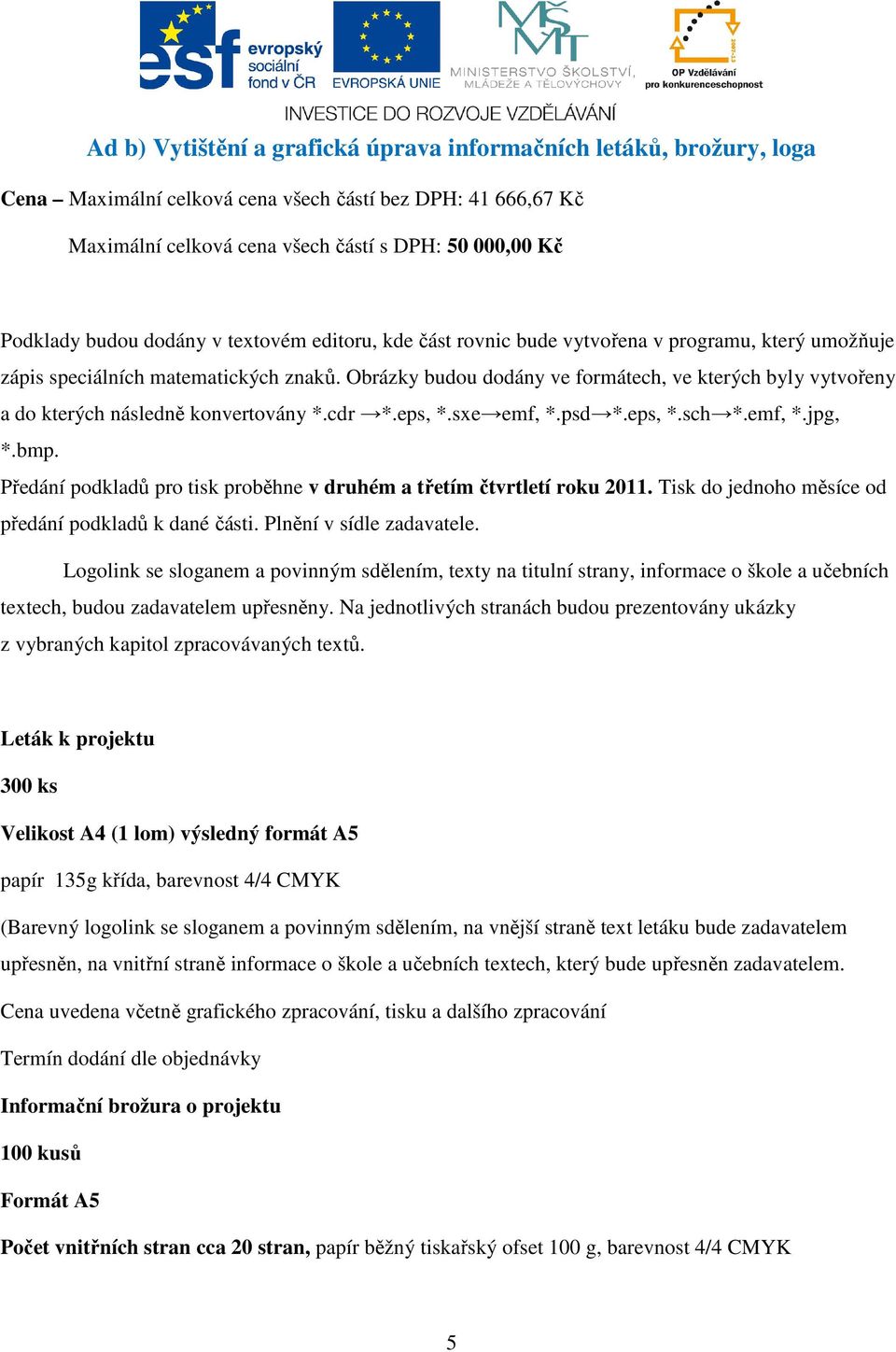 esf evropský sociální fond v ČR EVROPSKÁ UNIE MINISTERSTVO ŠKOLSTVÍ, MLÁDEŽE A TĚLOVÝCHOVY OP Vzdělávání pro konkurenceschopnost

INVESTICE DO ROZVOJE VZDĚLÁVÁNÍ

Ad b) Vytištění a grafická úprava informačních letáků, brožury, loga

Cena – Maximální celková cena všech částí bez DPH: 41 666,67 Kč

Maximální celková cena všech částí s DPH: 50 000,00 Kč

Podklady budou dodány v textovém editoru, kde část rovnic bude vytvořena v programu, který umožňuje zápis speciálních matematických znaků. Obrázky budou dodány ve formátech, ve kterých byly vytvořeny a do kterých následně konvertovány *.cdr →*.eps, *.sxe→emf, *.psd→*.eps, *.sch→*.emf, *.jpg, *.bmp.

Předání podkladů pro tisk proběhne v druhém a třetím čtvrtletí roku 2011. Tisk do jednoho měsíce od předání podkladů k dané části. Plnění v sídle zadavatele.

Logolink se sloganem a povinným sdělením, texty na titulní strany, informace o škole a učebních textech, budou zadavatelem upřesněny. Na jednotlivých stranách budou prezentovány ukázky z vybraných kapitol zpracovávaných textů.

Leták k projektu

300 ks

Velikost A4 (1 lom) výsledný formát A5

papír 135g křída, barevnost 4/4 CMYK

(Barevný logolink se sloganem a povinným sdělením, na vnější straně text letáku bude zadavatelem upřesněn, na vnitřní straně informace o škole a učebních textech, který bude upřesněn zadavatelem.

Cena uvedena včetně grafického zpracování, tisku a dalšího zpracování

Termín dodání dle objednávky

Informační brožura o projektu

100 kusů

Formát A5

Počet vnitřních stran cca 20 stran, papír běžný tiskařský ofset 100 g, barevnost 4/4 CMYK

5